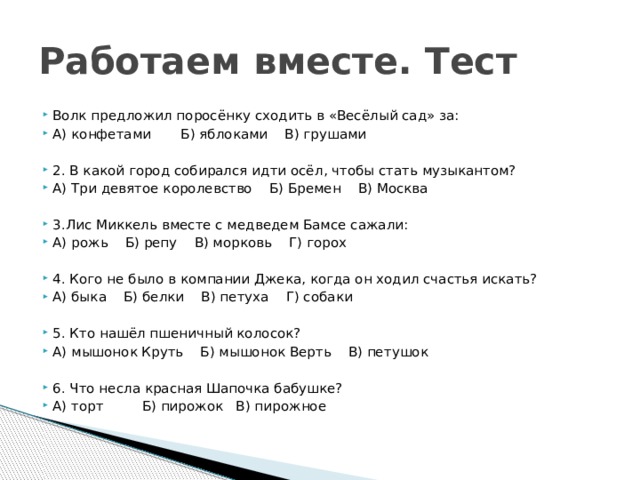 Работаем вместе. Тест

Волк предложил поросёнку сходить в «Весёлый сад» за:
А) конфетами Б) яблоками В) грушами

2. В какой город собирался идти осёл, чтобы стать музыкантом?
А) Три девятое королевство Б) Бремен В) Москва

3.Лис Миккель вместе с медведем Бамсе сажали:
А) рожь Б) репу В) морковь Г) горох

4. Кого не было в компании Джека, когда он ходил счастья искать?
А) быка Б) белки В) петуха Г) собаки

5. Кто нашёл пшеничный колосок?
А) мышонок Круть Б) мышонок Верть В) петушок

6. Что несла красная Шапочка бабушке?
А) торт Б) пирожок В) пирожное